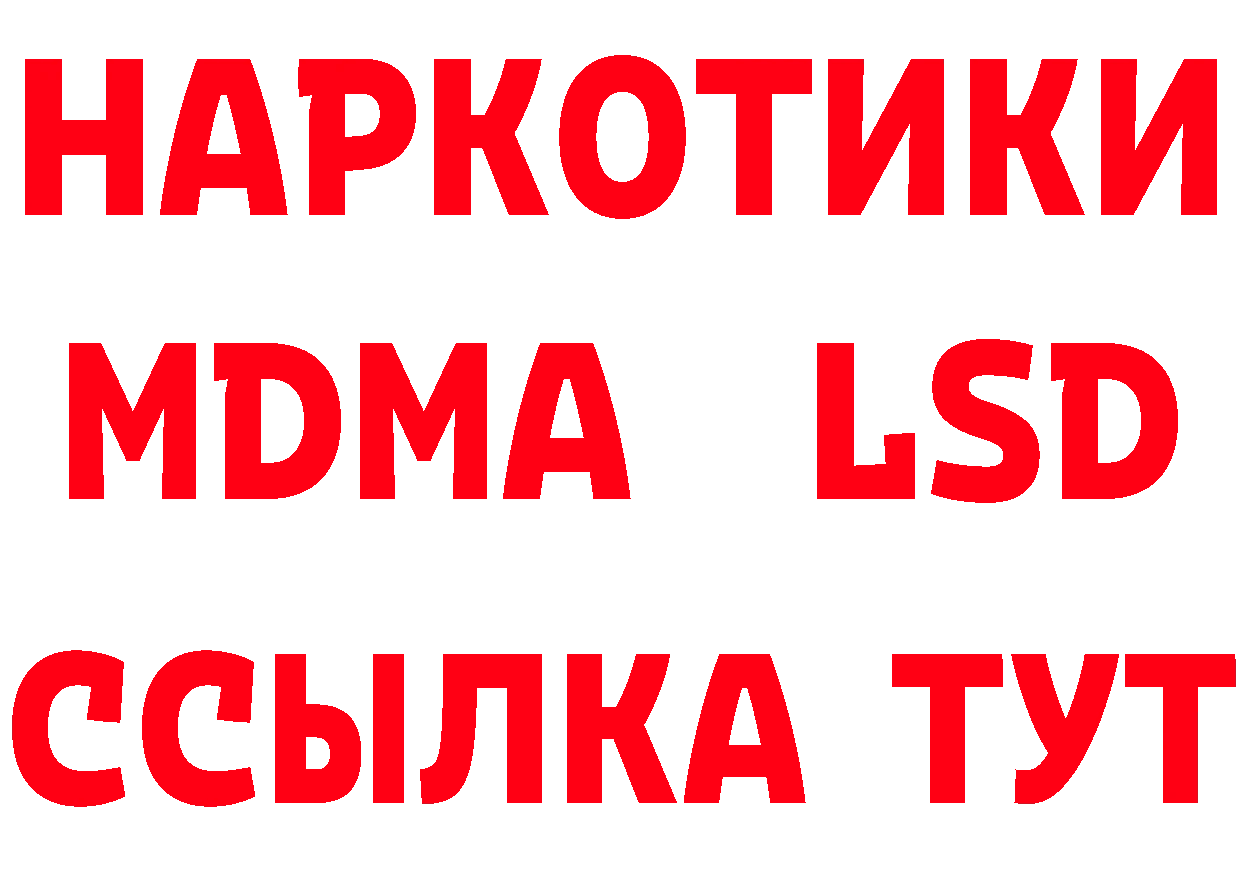 НАРКОТИКИ
MDMA LSD
ССЫЛКА ТУТ